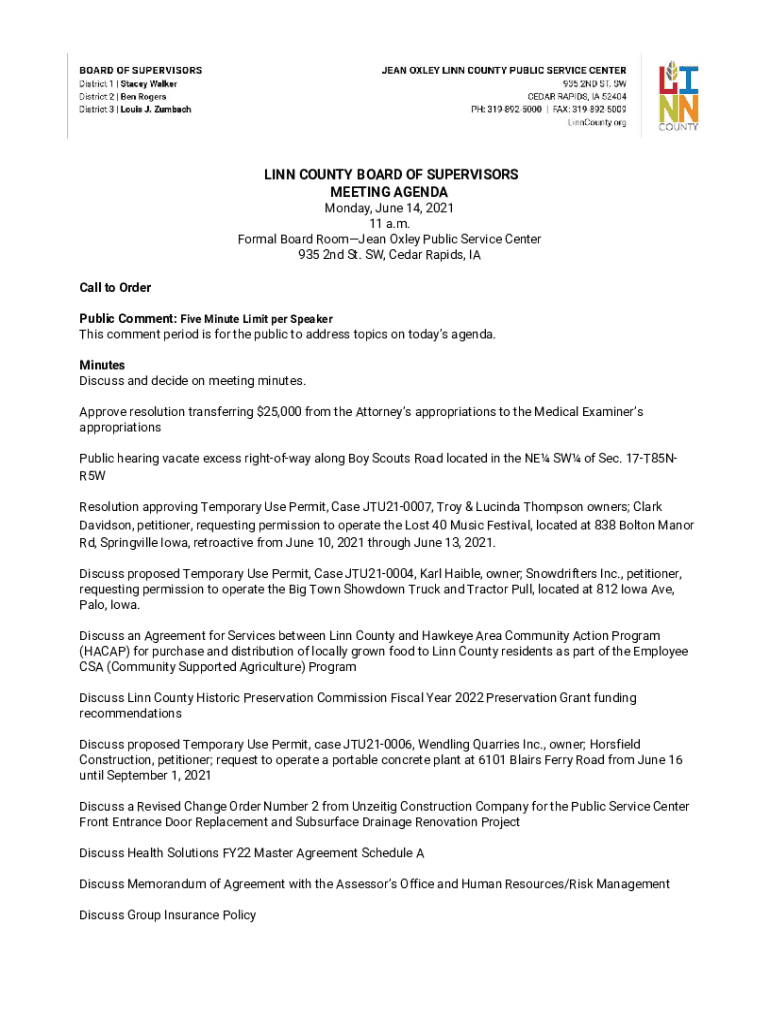 BOARD OF SUPERVISORS
District 1 | Stacey Walker
District 2 | Ben Rogers
District 3 | Louis J. Zumbach

JEAN OXLEY LINN COUNTY PUBLIC SERVICE CENTER
935 2ND ST. SW
CEDAR RAPIDS, IA 52404
PH: 319-892-5000 | FAX: 319-892-5009
LinnCounty.org

LINN COUNTY

LINN COUNTY BOARD OF SUPERVISORS
MEETING AGENDA
Monday, June 14, 2021
11 a.m.
Formal Board Room—Jean Oxley Public Service Center
935 2nd St. SW, Cedar Rapids, IA

Call to Order

Public Comment: Five Minute Limit per Speaker
This comment period is for the public to address topics on today's agenda.

Minutes
Discuss and decide on meeting minutes.

Approve resolution transferring $25,000 from the Attorney's appropriations to the Medical Examiner's appropriations

Public hearing vacate excess right-of-way along Boy Scouts Road located in the NE¼ SW¼ of Sec. 17-T85N-R5W

Resolution approving Temporary Use Permit, Case JTU21-0007, Troy & Lucinda Thompson owners; Clark Davidson, petitioner, requesting permission to operate the Lost 40 Music Festival, located at 838 Bolton Manor Rd, Springville Iowa, retroactive from June 10, 2021 through June 13, 2021.

Discuss proposed Temporary Use Permit, Case JTU21-0004, Karl Haible, owner; Snowdrifters Inc., petitioner, requesting permission to operate the Big Town Showdown Truck and Tractor Pull, located at 812 Iowa Ave, Palo, Iowa.

Discuss an Agreement for Services between Linn County and Hawkeye Area Community Action Program (HACAP) for purchase and distribution of locally grown food to Linn County residents as part of the Employee CSA (Community Supported Agriculture) Program

Discuss Linn County Historic Preservation Commission Fiscal Year 2022 Preservation Grant funding recommendations

Discuss proposed Temporary Use Permit, case JTU21-0006, Wendling Quarries Inc., owner; Horsfield Construction, petitioner; request to operate a portable concrete plant at 6101 Blairs Ferry Road from June 16 until September 1, 2021

Discuss a Revised Change Order Number 2 from Unzeitig Construction Company for the Public Service Center Front Entrance Door Replacement and Subsurface Drainage Renovation Project

Discuss Health Solutions FY22 Master Agreement Schedule A

Discuss Memorandum of Agreement with the Assessor's Office and Human Resources/Risk Management

Discuss Group Insurance Policy